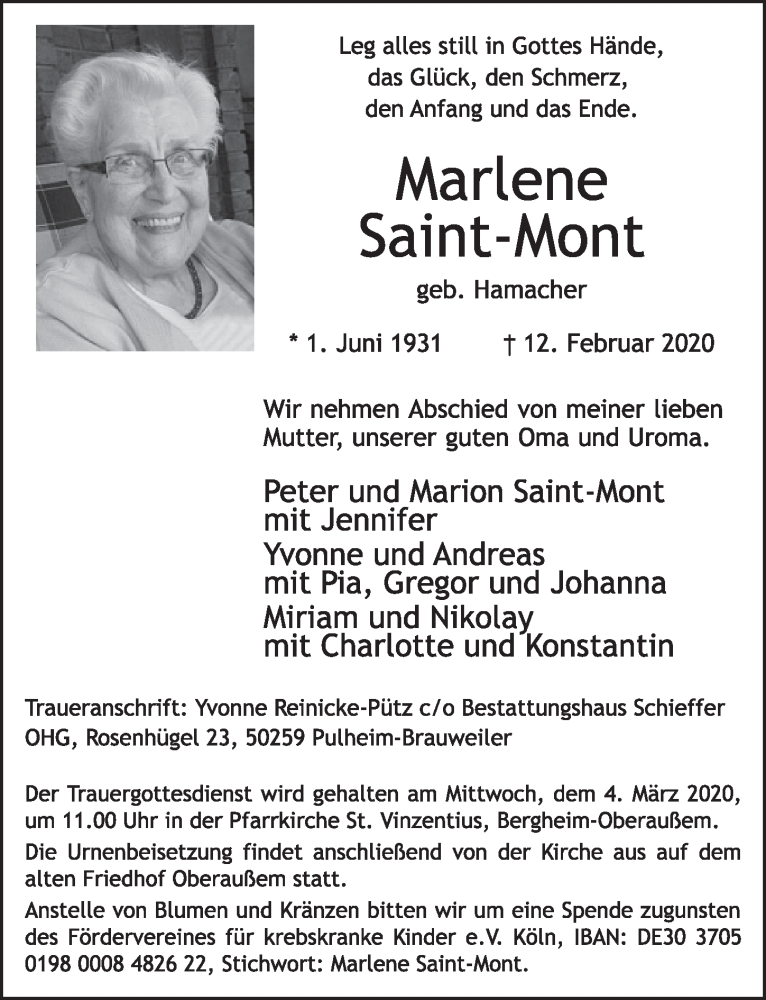 Leg alles still in Gottes Hände,
das Glück, den Schmerz,
den Anfang und das Ende.

Marlene
Saint-Mont

geb. Hamacher

* 1. Juni 1931 † 12. Februar 2020

Wir nehmen Abschied von meiner lieben Mutter, unserer guten Oma und Uroma.

Peter und Marion Saint-Mont
mit Jennifer
Yvonne und Andreas
mit Pia, Gregor und Johanna
Miriam und Nikolay
mit Charlotte und Konstantin

Traueranschrift: Yvonne Reinicke-Pütz c/o Bestattungshaus Schieffer OHG, Rosenhügel 23, 50259 Pulheim-Brauweiler

Der Trauergottesdienst wird gehalten am Mittwoch, dem 4. März 2020, um 11.00 Uhr in der Pfarrkirche St. Vinzentius, Bergheim-Oberaußem.
Die Urnenbeisetzung findet anschließend von der Kirche aus auf dem alten Friedhof Oberaußem statt.
Anstelle von Blumen und Kränzen bitten wir um eine Spende zugunsten des Fördervereines für krebskranke Kinder e.V. Köln, IBAN: DE30 3705 0198 0008 4826 22, Stichwort: Marlene Saint-Mont.